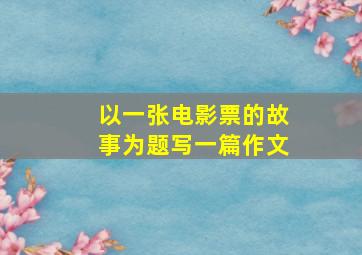 以一张电影票的故事为题写一篇作文